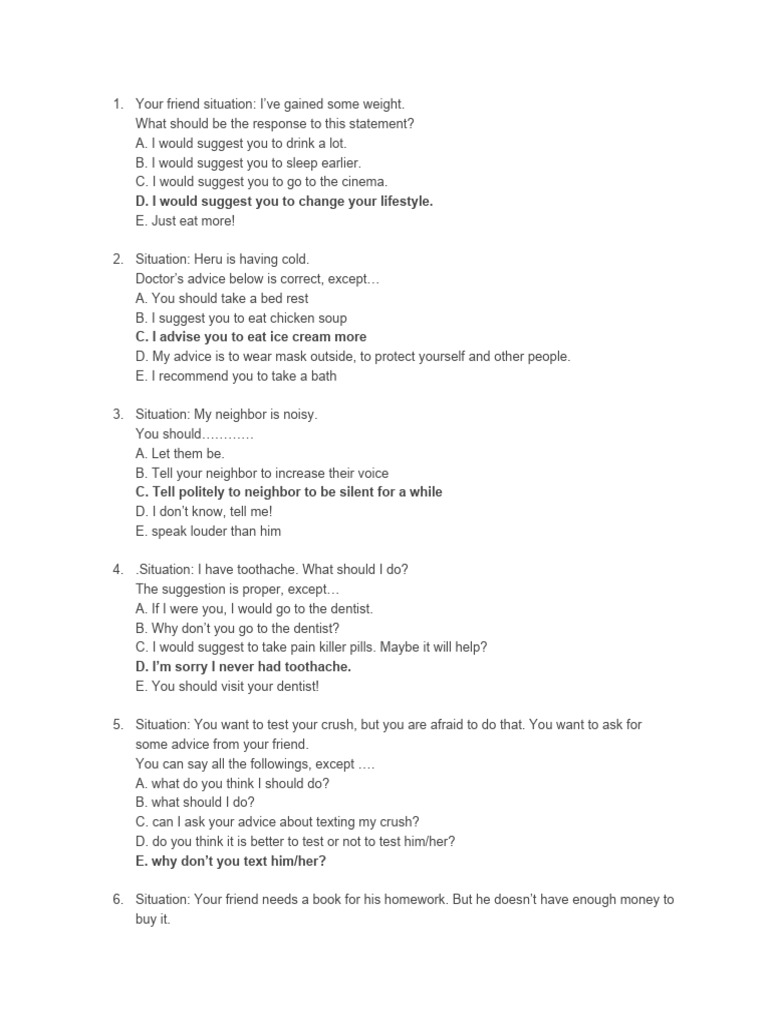 1. Your friend situation: I've gained some weight.
What should be the response to this statement?
A. I would suggest you to drink a lot.
B. I would suggest you to sleep earlier.
C. I would suggest you to go to the cinema.
D. I would suggest you to change your lifestyle.
E. Just eat more!

2. Situation: Heru is having cold.
Doctor's advice below is correct, except…
A. You should take a bed rest
B. I suggest you to eat chicken soup
C. I advise you to eat ice cream more
D. My advice is to wear mask outside, to protect yourself and other people.
E. I recommend you to take a bath

3. Situation: My neighbor is noisy.
You should…………
A. Let them be.
B. Tell your neighbor to increase their voice
C. Tell politely to neighbor to be silent for a while
D. I don't know, tell me!
E. speak louder than him

4. .Situation: I have toothache. What should I do?
The suggestion is proper, except…
A. If I were you, I would go to the dentist.
B. Why don't you go to the dentist?
C. I would suggest to take pain killer pills. Maybe it will help?
D. I'm sorry I never had toothache.
E. You should visit your dentist!

5. Situation: You want to test your crush, but you are afraid to do that. You want to ask for some advice from your friend.
You can say all the followings, except ….
A. what do you think I should do?
B. what should I do?
C. can I ask your advice about texting my crush?
D. do you think it is better to test or not to test him/her?
E. why don't you text him/her?

6. Situation: Your friend needs a book for his homework. But he doesn't have enough money to buy it.